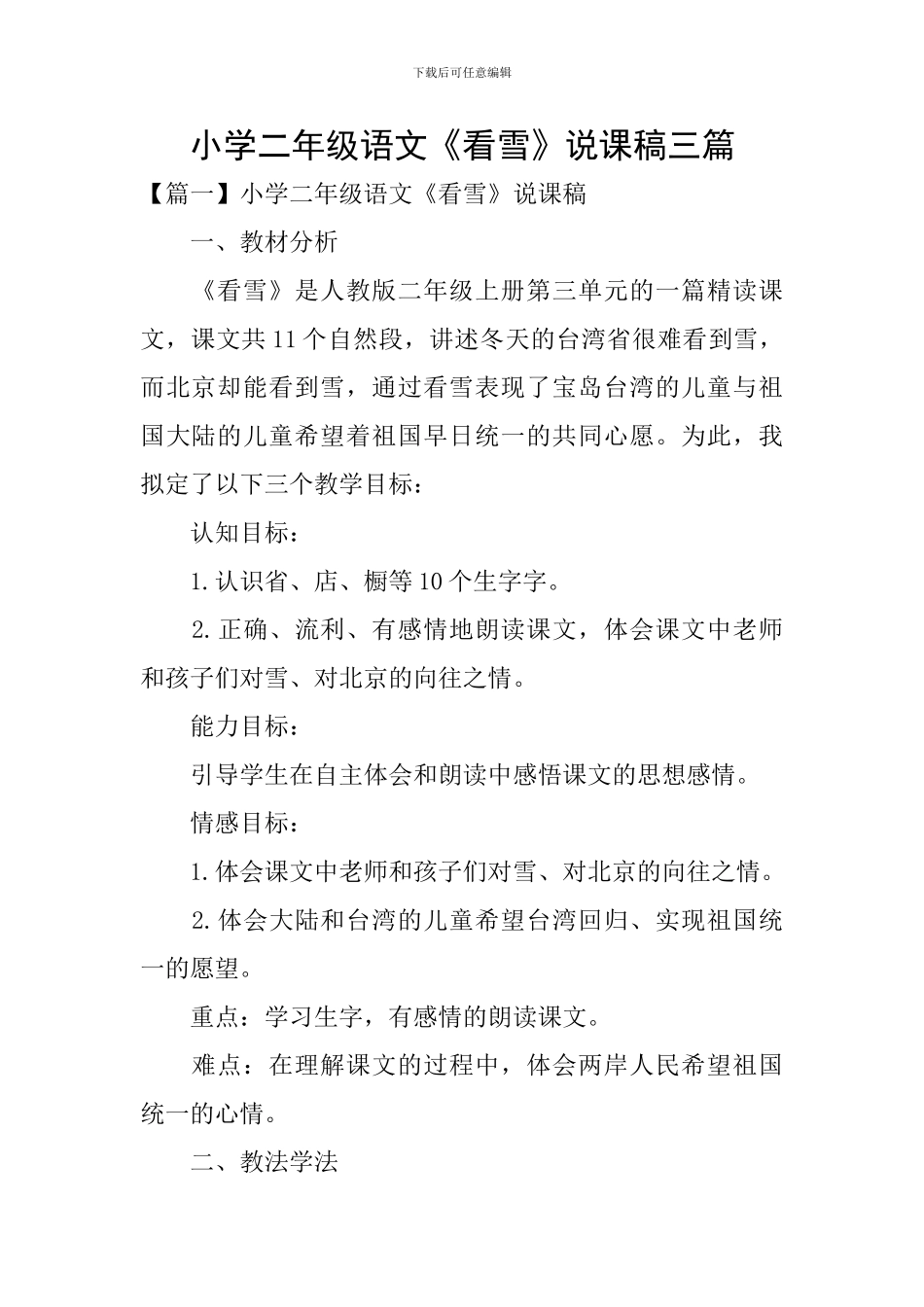 下载后可任意编辑

小学二年级语文《看雪》说课稿三篇

【篇一】小学二年级语文《看雪》说课稿

一、教材分析

《看雪》是人教版二年级上册第三单元的一篇精读课文，课文共11个自然段，讲述冬天的台湾省很难看到雪，而北京却能看到雪，通过看雪表现了宝岛台湾的儿童与祖国大陆的儿童希望着祖国早日统一的共同心愿。为此，我拟定了以下三个教学目标：

认知目标：

1.认识省、店、橱等10个生字字。

2.正确、流利、有感情地朗读课文，体会课文中老师和孩子们对雪、对北京的向往之情。

能力目标：

引导学生在自主体会和朗读中感悟课文的思想感情。

情感目标：

1.体会课文中老师和孩子们对雪、对北京的向往之情。

2.体会大陆和台湾的儿童希望台湾回归、实现祖国统一的愿望。

重点：学习生字，有感情的朗读课文。

难点：在理解课文的过程中，体会两岸人民希望祖国统一的心情。

二、教法学法